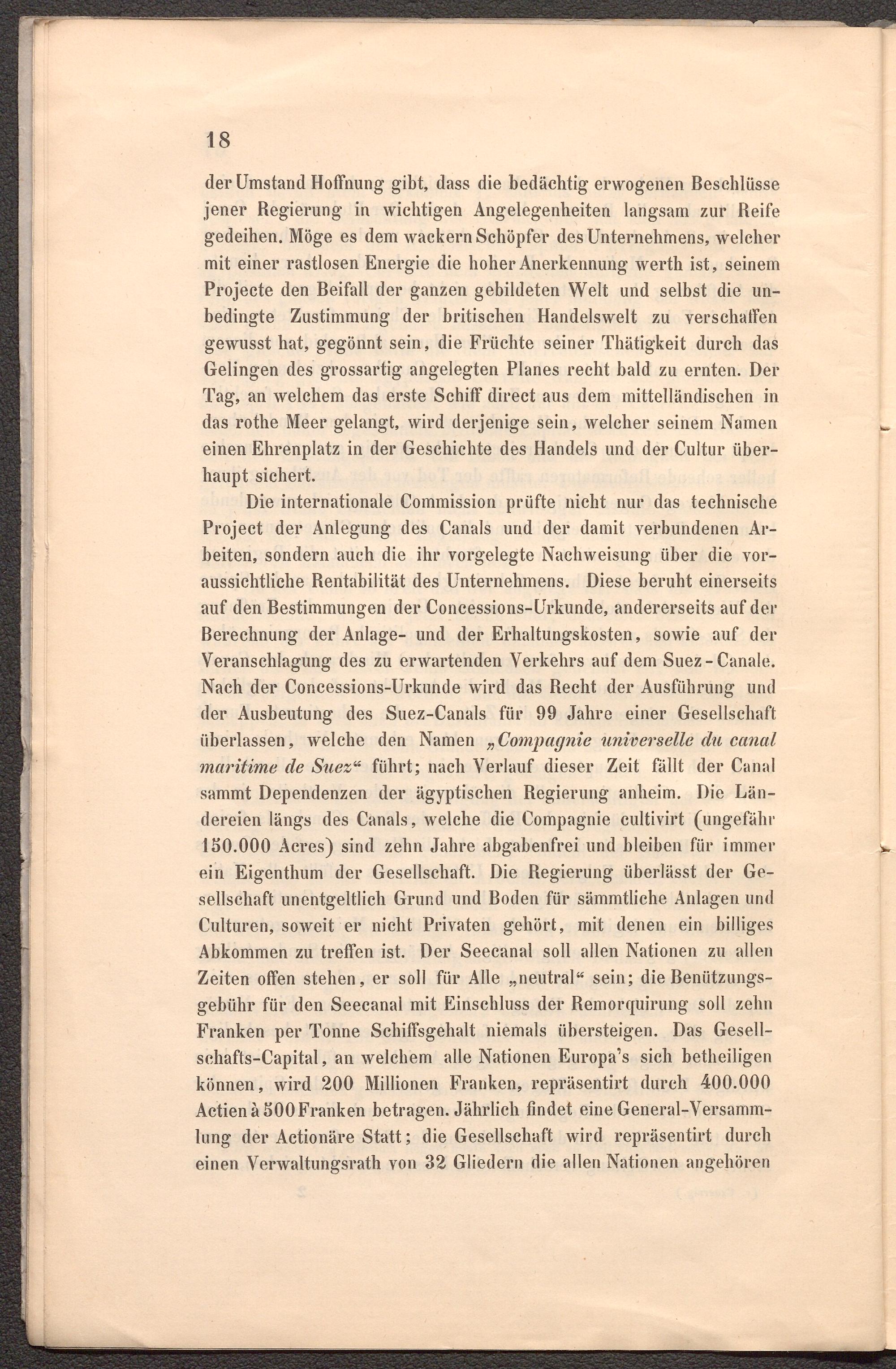 18

der Umstand Hoffnung gibt, dass die bedächtig erwogenen Beschlüsse jener Regierung in wichtigen Angelegenheiten langsam zur Reife gedeihen. Möge es dem wackern Schöpfer des Unternehmens, welcher mit einer rastlosen Energie die hoher Anerkennung werth ist, seinem Projecte den Beifall der ganzen gebildeten Welt und selbst die unbedingte Zustimmung der britischen Handelswelt zu verschaffen gewusst hat, gegönnt sein, die Früchte seiner Thätigkeit durch das Gelingen des grossartig angelegten Planes recht bald zu ernten. Der Tag, an welchem das erste Schiff direct aus dem mittelländischen in das rothe Meer gelangt, wird derjenige sein, welcher seinem Namen einen Ehrenplatz in der Geschichte des Handels und der Cultur überhaupt sichert.

Die internationale Commission prüfte nicht nur das technische Project der Anlegung des Canals und der damit verbundenen Arbeiten, sondern auch die ihr vorgelegte Nachweisung über die voraussichtliche Rentabilität des Unternehmens. Diese beruht einerseits auf den Bestimmungen der Concessions-Urkunde, andererseits auf der Berechnung der Anlage- und der Erhaltungskosten, sowie auf der Veranschlagung des zu erwartenden Verkehrs auf dem Suez-Canale. Nach der Concessions-Urkunde wird das Recht der Ausführung und der Ausbeutung des Suez-Canals für 99 Jahre einer Gesellschaft überlassen, welche den Namen „Compagnie universelle du canal maritime de Suez“ führt; nach Verlauf dieser Zeit fällt der Canal sammt Dependenzen der ägyptischen Regierung anheim. Die Ländereien längs des Canals, welche die Compagnie cultivirt (ungefähr 150.000 Acres) sind zehn Jahre abgabenfrei und bleiben für immer ein Eigenthum der Gesellschaft. Die Regierung überlässt der Gesellschaft unentgeltlich Grund und Boden für sämmtliche Anlagen und Culturen, soweit er nicht Privaten gehört, mit denen ein billiges Abkommen zu treffen ist. Der Seecanal soll allen Nationen zu allen Zeiten offen stehen, er soll für Alle „neutral“ sein; die Benützungsgebühr für den Seecanal mit Einschluss der Remorquirung soll zehn Franken per Tonne Schiffsgehalt niemals übersteigen. Das Gesellschafts-Capital, an welchem alle Nationen Europa's sich betheiligen können, wird 200 Millionen Franken, repräsentirt durch 400.000 Actien à 500 Franken betragen. Jährlich findet eine General-Versammlung der Actionäre Statt; die Gesellschaft wird repräsentirt durch einen Verwaltungsrath von 32 Gliedern die allen Nationen angehören